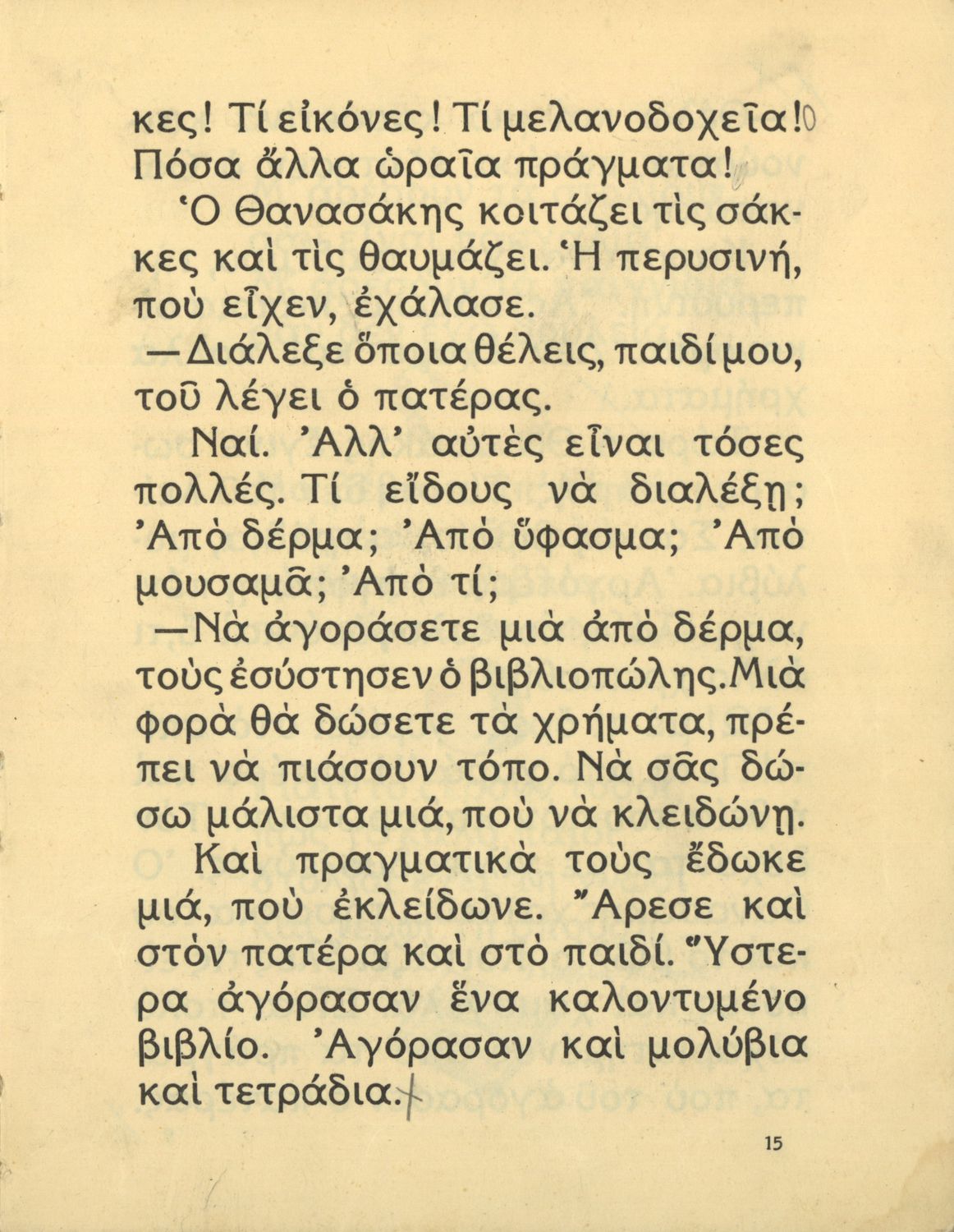 κες! Τί εἰκόνες! Τί μελανοδοχεῖα! Πόσα ἄλλα ὡραῖα πράγματα!

Ὁ Θανασάκης κοιτάζει τὶς σάκκες καὶ τὶς θαυμάζει. Ἡ περυσινή, ποὺ εἶχεν, ἐχάλασε.

—Διάλεξε ὅποια θέλεις, παιδί μου, τοῦ λέγει ὁ πατέρας.

Ναί. Ἀλλ' αὐτὲς εἶναι τόσες πολλές. Τί εἴδους νὰ διαλέξῃ; Ἀπὸ δέρμα; Ἀπὸ ὕφασμα; Ἀπὸ μουσαμᾶ; Ἀπὸ τί;

—Νὰ ἀγοράσετε μιὰ ἀπὸ δέρμα, τοὺς ἐσύστησεν ὁ βιβλιοπώλης. Μιὰ φορὰ θὰ δώσετε τὰ χρήματα, πρέπει νὰ πιάσουν τόπο. Νὰ σᾶς δώσω μάλιστα μιά, ποὺ νὰ κλειδώνῃ.

Καὶ πραγματικὰ τοὺς ἔδωκε μιά, ποὺ ἐκλείδωνε. Ἄρεσε καὶ στὸν πατέρα καὶ στὸ παιδί. Ὕστερα ἀγόρασαν ἕνα καλοντυμένο βιβλίο. Ἀγόρασαν καὶ μολύβια καὶ τετράδια.

15